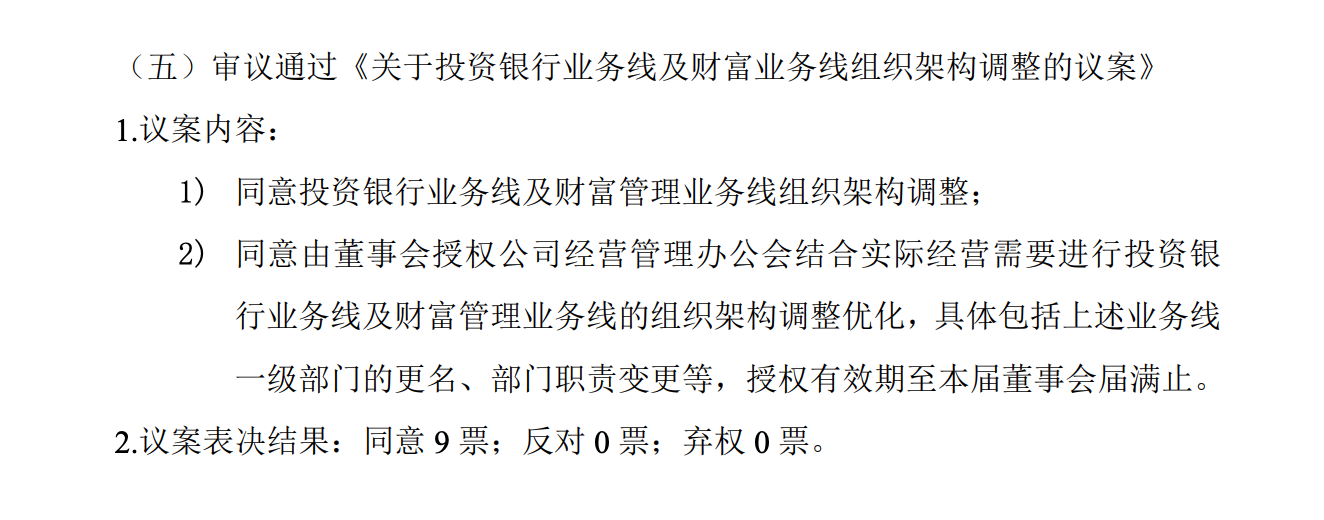 （五）审议通过《关于投资银行业务线及财富业务线组织架构调整的议案》

1.议案内容：

1） 同意投资银行业务线及财富管理业务线组织架构调整；

2） 同意由董事会授权公司经营管理办公会结合实际经营需要进行投资银行业务线及财富管理业务线的组织架构调整优化，具体包括上述业务线一级部门的更名、部门职责变更等，授权有效期至本届董事会届满止。

2.议案表决结果：同意 9 票；反对 0 票；弃权 0 票。